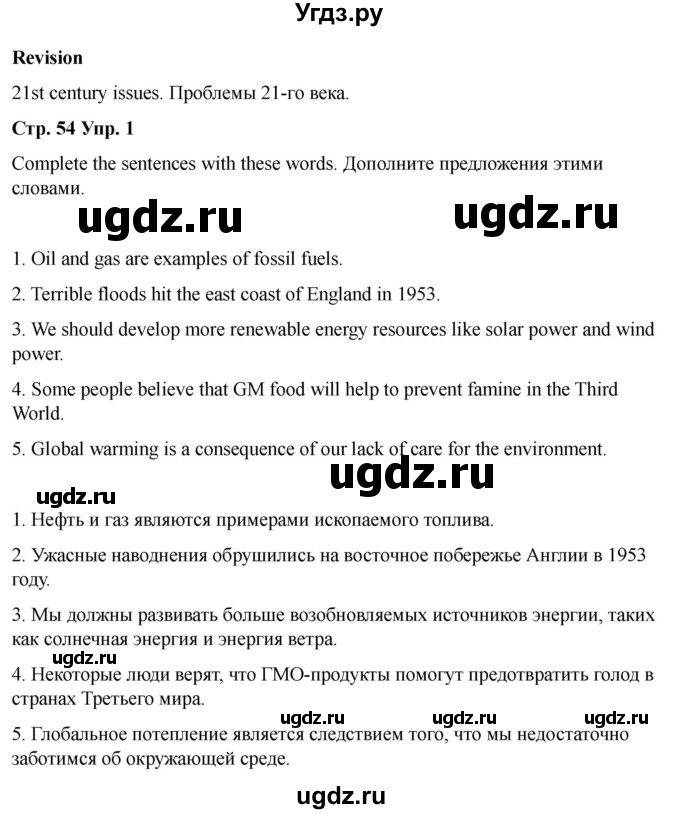 Угдз.ру

Revision

21st century issues. Проблемы 21-го века.

Стр. 54 Упр. 1

Complete the sentences with these words. Дополните предложения этими словами.

1. Oil and gas are examples of fossil fuels.

2. Terrible floods hit the east coast of England in 1953.

3. We should develop more renewable energy resources like solar power and wind power.

4. Some people believe that GM food will help to prevent famine in the Third World.

5. Global warming is a consequence of our lack of care for the environment.

1. Нефть и газ являются примерами ископаемого топлива.

2. Ужасные наводнения обрушились на восточное побережье Англии в 1953 году.

3. Мы должны развивать больше возобновляемых источников энергии, таких как солнечная энергия и энергия ветра.

4. Некоторые люди верят, что ГМО-продукты помогут предотвратить голод в странах Третьего мира.

5. Глобальное потепление является следствием того, что мы недостаточно заботимся об окружающей среде.

ugdz.ru